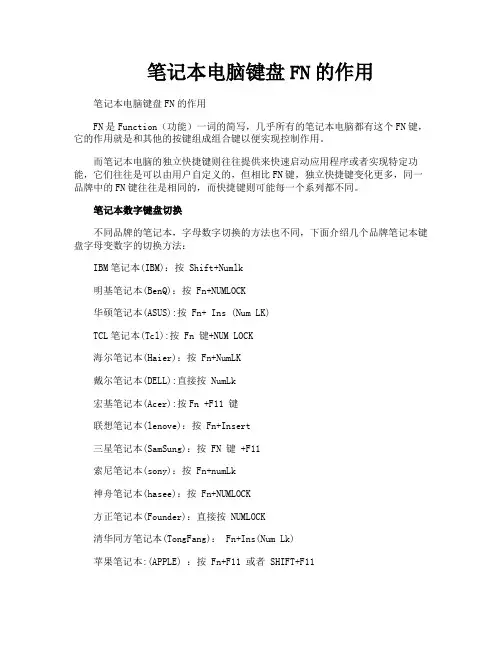 笔记本电脑键盘FN的作用

笔记本电脑键盘FN的作用

FN是Function（功能）一词的简写，几乎所有的笔记本电脑都有这个FN键，它的作用就是和其他的按键组成组合键以便实现控制作用。

而笔记本电脑的独立快捷键则往往提供来快速启动应用程序或者实现特定功能，它们往往是可以由用户自定义的，但相比FN键，独立快捷键变化更多，同一品牌中的FN键往往是相同的，而快捷键则可能每一个系列都不同。

笔记本数字键盘切换

不同品牌的笔记本，字母数字切换的方法也不同，下面介绍几个品牌笔记本键盘字母变数字的切换方法：

IBM笔记本(IBM)：按 Shift+Numlk

明基笔记本(BenQ)：按 Fn+NUMLOCK

华硕笔记本(ASUS):按 Fn+ Ins (Num LK)

TCL笔记本(Tcl):按 Fn 键+NUM LOCK

海尔笔记本(Haier)：按 Fn+NumLK

戴尔笔记本(DELL):直接按 NumLk

宏基笔记本(Acer):按Fn +F11 键

联想笔记本(lenove)：按 Fn+Insert

三星笔记本(SamSung)：按 FN 键 +F11

索尼笔记本(sony)：按 Fn+numLk

神舟笔记本(hasee)：按 Fn+NUMLOCK

方正笔记本(Founder)：直接按 NUMLOCK

清华同方笔记本(TongFang)： Fn+Ins(Num Lk)

苹果笔记本:(APPLE) ：按 Fn+F11 或者 SHIFT+F11